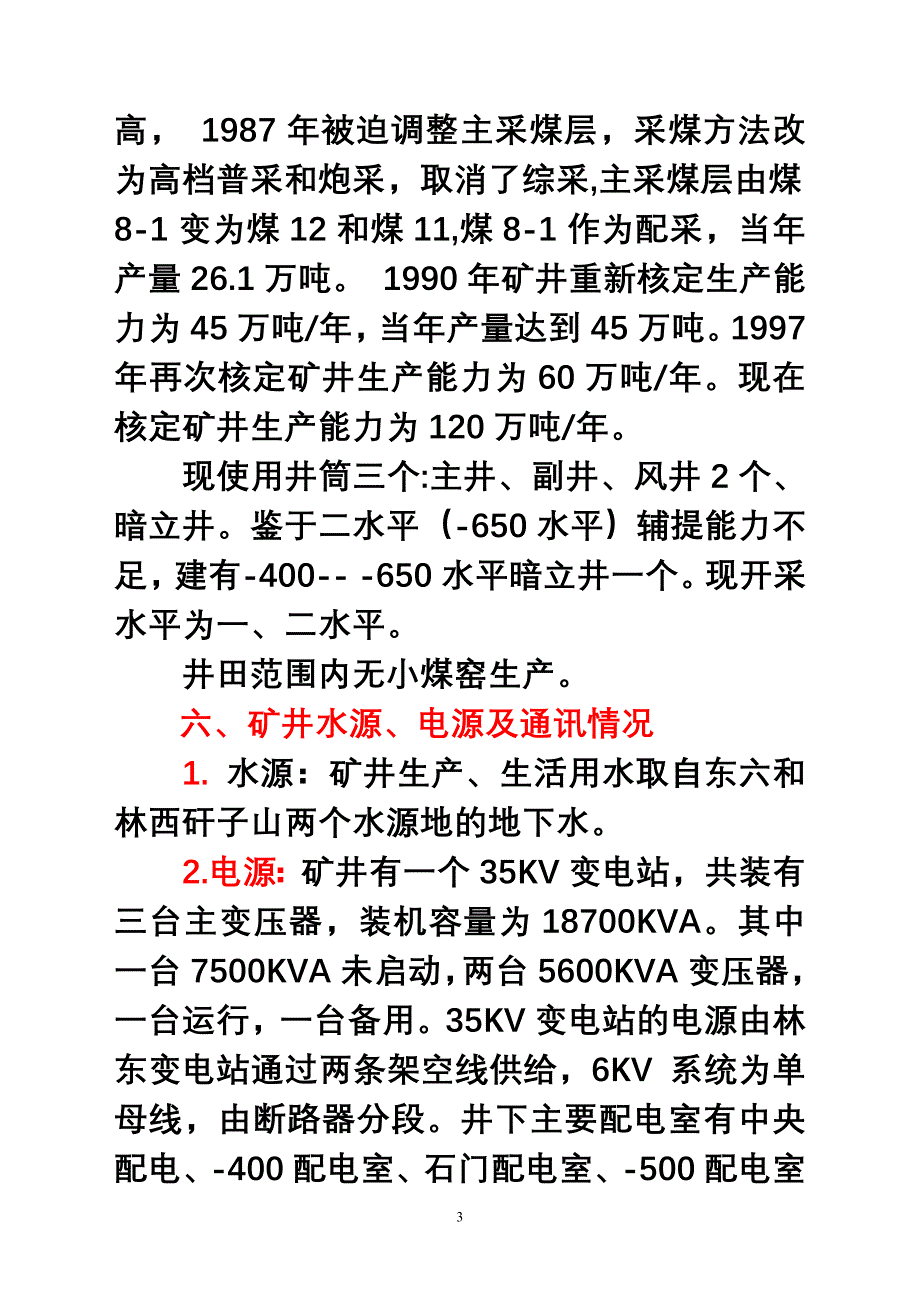 高， 1987 年被迫调整主采煤层，采煤方法改为高档普采和炮采，取消了综采,主采煤层由煤 8-1 变为煤 12 和煤 11,煤 8-1 作为配采，当年产量 26.1 万吨。 1990 年矿井重新核定生产能力为 45 万吨/年，当年产量达到 45 万吨。1997 年再次核定矿井生产能力为 60 万吨/年。现在核定矿井生产能力为 120 万吨/年。

现使用井筒三个:主井、副井、风井 2 个、暗立井。鉴于二水平（-650 水平）辅提能力不足，建有-400-- -650 水平暗立井一个。现开采水平为一、二水平。

井田范围内无小煤窑生产。

六、矿井水源、电源及通讯情况

1. 水源：矿井生产、生活用水取自东六和林西矸子山两个水源地的地下水。

2.电源: 矿井有一个 35KV 变电站，共装有三台主变压器，装机容量为 18700KVA。其中一台 7500KVA 未启动，两台 5600KVA 变压器，一台运行，一台备用。35KV 变电站的电源由林东变电站通过两条架空线供给，6KV 系统为单母线，由断路器分段。井下主要配电室有中央配电、-400 配电室、石门配电室、-500 配电室

3